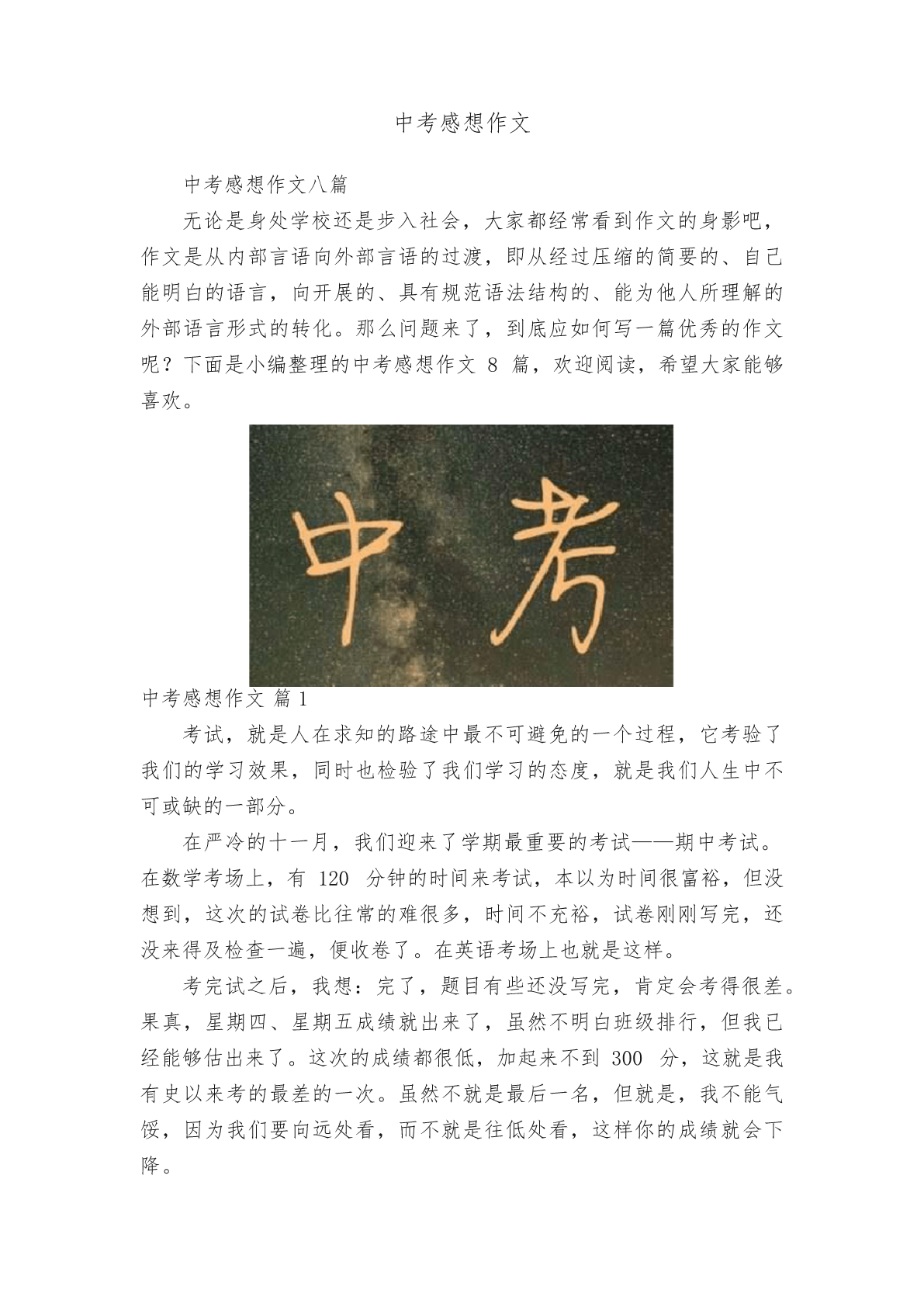 中考感想作文

中考感想作文八篇

无论是身处学校还是步入社会，大家都经常看到作文的身影吧，作文是从内部言语向外部言语的过渡，即从经过压缩的简要的、自己能明白的语言，向开展的、具有规范语法结构的、能为他人所理解的外部语言形式的转化。那么问题来了，到底应如何写一篇优秀的作文呢？下面是小编整理的中考感想作文 8 篇，欢迎阅读，希望大家能够喜欢。

中考

中考感想作文 篇 1

考试，就是人在求知的路途中最不可避免的一个过程，它考验了我们的学习效果，同时也检验了我们学习的态度，就是我们人生中不可或缺的一部分。

在严冷的十一月，我们迎来了学期最重要的考试——期中考试。在数学考场上，有 120 分钟的时间来考试，本以为时间很富裕，但没想到，这次的试卷比往常的难很多，时间不充裕，试卷刚刚写完，还没来得及检查一遍，便收卷了。在英语考场上也就是这样。

考完试之后，我想：完了，题目有些还没写完，肯定会考得很差。果真，星期四、星期五成绩就出来了，虽然不明白班级排行，但我已经能够估出来了。这次的成绩都很低，加起来不到 300 分，这就是我有史以来考的最差的一次。虽然不就是最后一名，但就是，我不能气馁，因为我们要向远处看，而不就是往低处看，这样你的成绩就会下降。